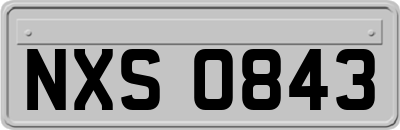 NXS 0843